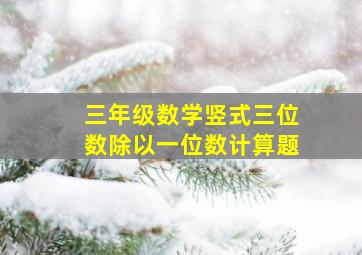 三年级数学竖式三位数除以一位数计算题